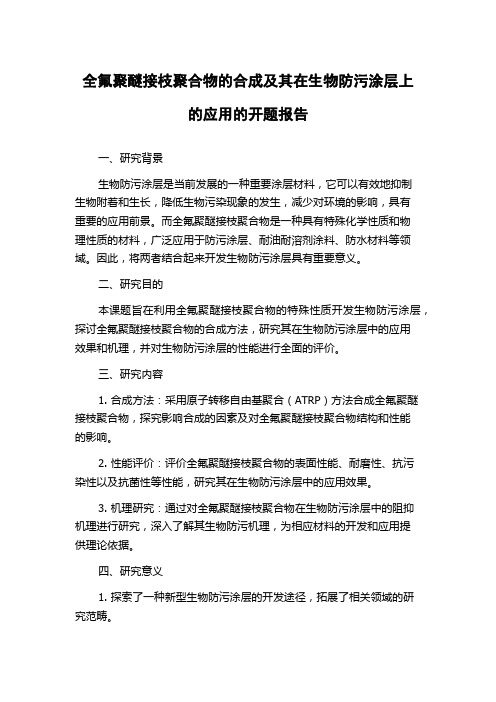 全氟聚醚接枝聚合物的合成及其在生物防污涂层上的应用的开题报告

一、研究背景

生物防污涂层是当前发展的一种重要涂层材料，它可以有效地抑制生物附着和生长，降低生物污染现象的发生，减少对环境的影响，具有重要的应用前景。而全氟聚醚接枝聚合物是一种具有特殊化学性质和物理性质的材料，广泛应用于防污涂层、耐油耐溶剂涂料、防水材料等领域。因此，将两者结合起来开发生物防污涂层具有重要意义。

二、研究目的

本课题旨在利用全氟聚醚接枝聚合物的特殊性质开发生物防污涂层，探讨全氟聚醚接枝聚合物的合成方法，研究其在生物防污涂层中的应用效果和机理，并对生物防污涂层的性能进行全面的评价。

三、研究内容

1. 合成方法：采用原子转移自由基聚合（ATRP）方法合成全氟聚醚接枝聚合物，探究影响合成的因素及对全氟聚醚接枝聚合物结构和性能的影响。

2. 性能评价：评价全氟聚醚接枝聚合物的表面性能、耐磨性、抗污染性以及抗菌性等性能，研究其在生物防污涂层中的应用效果。

3. 机理研究：通过对全氟聚醚接枝聚合物在生物防污涂层中的阻抑机理进行研究，深入了解其生物防污机理，为相应材料的开发和应用提供理论依据。

四、研究意义

1. 探索了一种新型生物防污涂层的开发途径，拓展了相关领域的研究范畴。